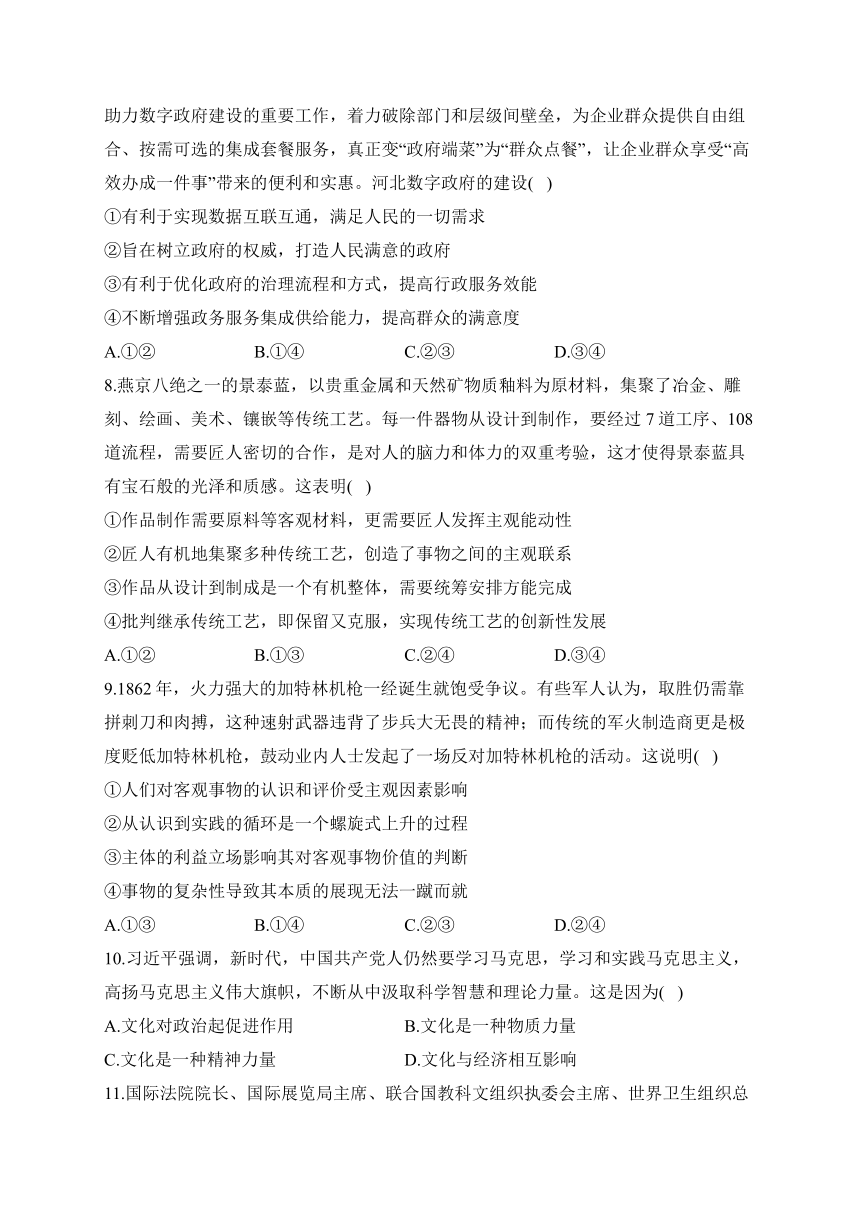 助力数字政府建设的重要工作，着力破除部门和层级间壁垒，为企业群众提供自由组合、按需可选的集成套餐服务，真正变“政府端菜”为“群众点餐”，让企业群众享受“高效办成一件事”带来的便利和实惠。河北数字政府的建设( )

①有利于实现数据互联互通，满足人民的一切需求

②旨在树立政府的权威，打造人民满意的政府

③有利于优化政府的治理流程和方式，提高行政服务效能

④不断增强政务服务集成供给能力，提高群众的满意度

A.①② B.①④ C.②③ D.③④

8.燕京八绝之一的景泰蓝，以贵重金属和天然矿物质釉料为原材料，集聚了冶金、雕刻、绘画、美术、镶嵌等传统工艺。每一件器物从设计到制作，要经过 7 道工序、108 道流程，需要匠人密切的合作，是对人的脑力和体力的双重考验，这才使得景泰蓝具有宝石般的光泽和质感。这表明( )

①作品制作需要原料等客观材料，更需要匠人发挥主观能动性

②匠人有机地集聚多种传统工艺，创造了事物之间的主观联系

③作品从设计到制成是一个有机整体，需要统筹安排方能完成

④批判继承传统工艺，即保留又克服，实现传统工艺的创新性发展

A.①② B.①③ C.②④ D.③④

9.1862 年，火力强大的加特林机枪一经诞生就饱受争议。有些军人认为，取胜仍需靠拼刺刀和肉搏，这种速射武器违背了步兵大无畏的精神；而传统的军火制造商更是极度贬低加特林机枪，鼓动业内人士发起了一场反对加特林机枪的活动。这说明( )

①人们对客观事物的认识和评价受主观因素影响

②从认识到实践的循环是一个螺旋式上升的过程

③主体的利益立场影响其对客观事物价值的判断

④事物的复杂性导致其本质的展现无法一蹴而就

A.①③ B.①④ C.②③ D.②④

10.习近平强调，新时代，中国共产党人仍然要学习马克思，学习和实践马克思主义，高扬马克思主义伟大旗帜，不断从中汲取科学智慧和理论力量。这是因为( )

A.文化对政治起促进作用 B.文化是一种物质力量

C.文化是一种精神力量 D.文化与经济相互影响

11.国际法院院长、国际展览局主席、联合国教科文组织执委会主席、世界卫生组织总